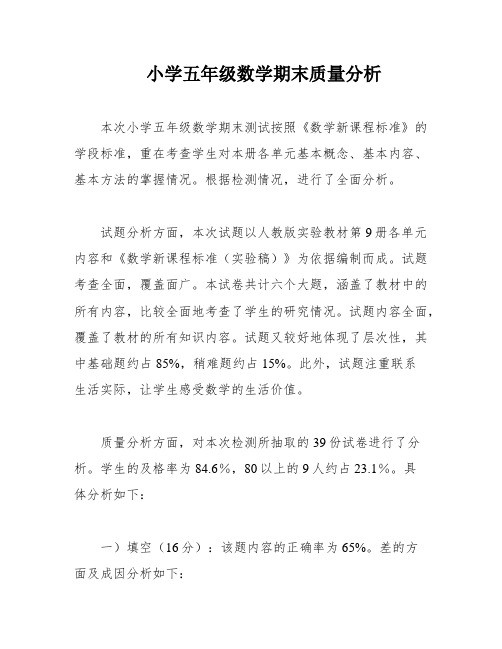 小学五年级数学期末质量分析

本次小学五年级数学期末测试按照《数学新课程标准》的学段标准，重在考查学生对本册各单元基本概念、基本内容、基本方法的掌握情况。根据检测情况，进行了全面分析。

试题分析方面，本次试题以人教版实验教材第9册各单元内容和《数学新课程标准（实验稿）》为依据编制而成。试题考查全面，覆盖面广。本试卷共计六个大题，涵盖了教材中的所有内容，比较全面地考查了学生的研究情况。试题内容全面，覆盖了教材的所有知识内容。试题又较好地体现了层次性，其中基础题约占85%，稍难题约占15%。此外，试题注重联系生活实际，让学生感受数学的生活价值。

质量分析方面，对本次检测所抽取的39份试卷进行了分析。学生的及格率为84.6%，80以上的9人约占23.1%。具体分析如下：

一）填空（16分）：该题内容的正确率为65%。差的方面及成因分析如下：